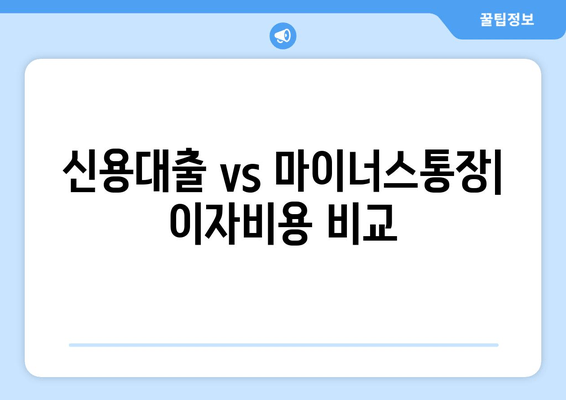 꿀팁정보

신용대출 vs 마이너스통장| 이자비용 비교